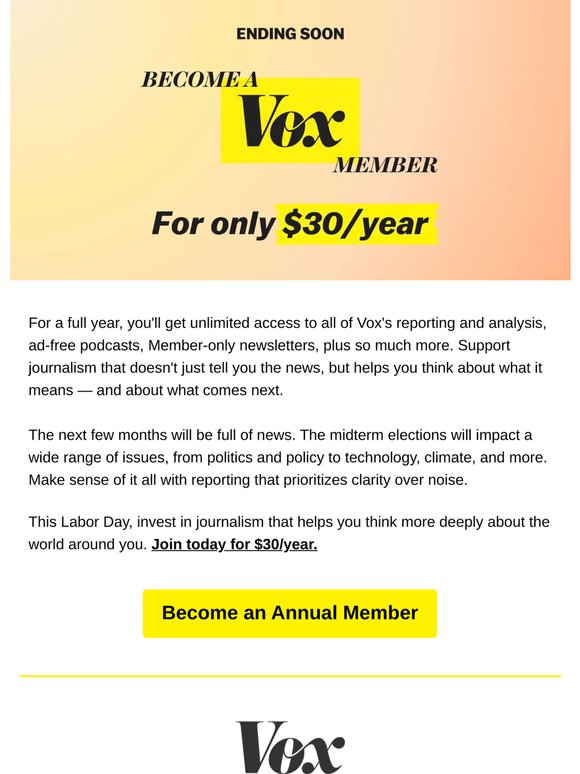 ENDING SOON

BECOME A

Vox

MEMBER

For only $30/year

For a full year, you'll get unlimited access to all of Vox's reporting and analysis, ad-free podcasts, Member-only newsletters, plus so much more. Support journalism that doesn't just tell you the news, but helps you think about what it means — and about what comes next.

The next few months will be full of news. The midterm elections will impact a wide range of issues, from politics and policy to technology, climate, and more. Make sense of it all with reporting that prioritizes clarity over noise.

This Labor Day, invest in journalism that helps you think more deeply about the world around you. Join today for $30/year.

Become an Annual Member

Vox